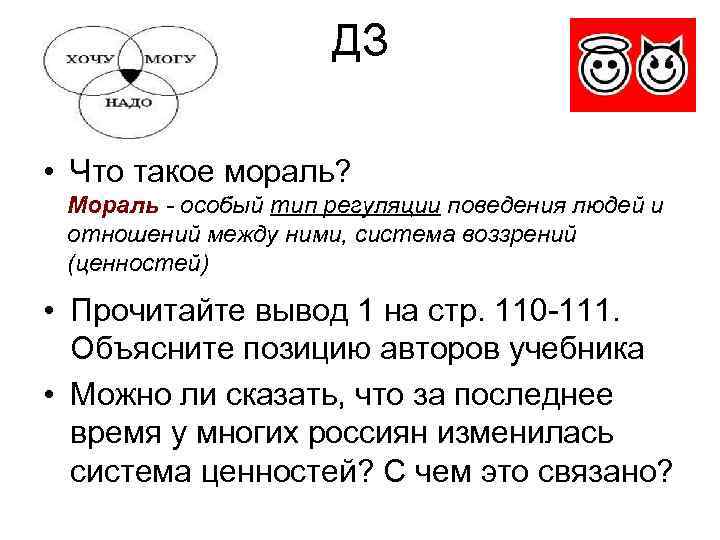 ХОЧУ
МОГУ
НАДО

ДЗ

• Что такое мораль?
Мораль - особый тип регуляции поведения людей и отношений между ними, система воззрений (ценностей)

• Прочитайте вывод 1 на стр. 110-111. Объясните позицию авторов учебника

• Можно ли сказать, что за последнее время у многих россиян изменилась система ценностей? С чем это связано?